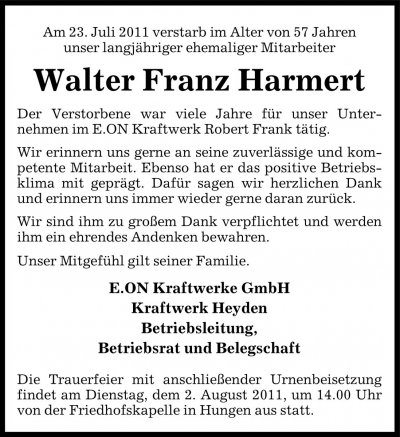 Am 23. Juli 2011 verstarb im Alter von 57 Jahren unser langjähriger ehemaliger Mitarbeiter

Walter Franz Harmert

Der Verstorbene war viele Jahre für unser Unternehmen im E.ON Kraftwerk Robert Frank tätig.

Wir erinnern uns gerne an seine zuverlässige und kompetente Mitarbeit. Ebenso hat er das positive Betriebsklima mit geprägt. Dafür sagen wir herzlichen Dank und erinnern uns immer wieder gerne daran zurück.

Wir sind ihm zu großem Dank verpflichtet und werden ihm ein ehrendes Andenken bewahren.

Unser Mitgefühl gilt seiner Familie.

E.ON Kraftwerke GmbH
Kraftwerk Heyden
Betriebsleitung,
Betriebsrat und Belegschaft

Die Trauerfeier mit anschließender Urnenbeisetzung findet am Dienstag, dem 2. August 2011, um 14.00 Uhr von der Friedhofskapelle in Hungen aus statt.